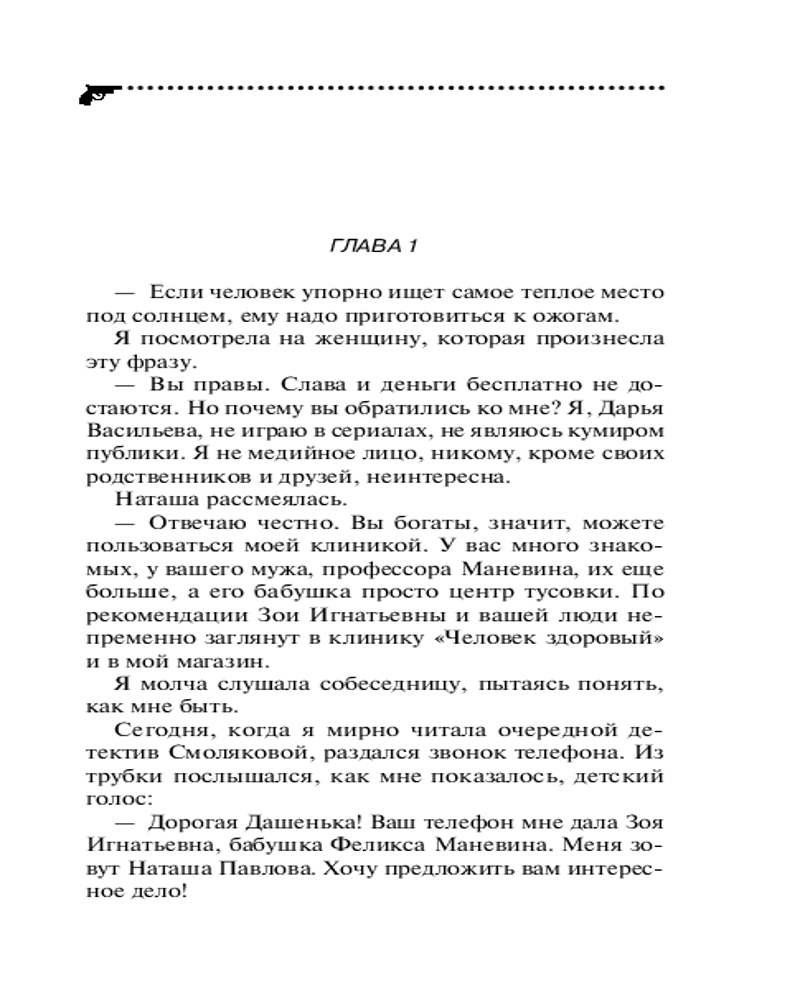 ГЛАВА 1

— Если человек упорно ищет самое теплое место под солнцем, ему надо приготовиться к ожогам.

Я посмотрела на женщину, которая произнесла эту фразу.

— Вы правы. Слава и деньги бесплатно не достаются. Но почему вы обратились ко мне? Я, Дарья Васильева, не играю в сериалах, не являюсь кумиром публики. Я не медийное лицо, никому, кроме своих родственников и друзей, неинтересна.

Наташа рассмеялась.

— Отвечаю честно. Вы богаты, значит, можете пользоваться моей клиникой. У вас много знакомых, у вашего мужа, профессора Маневина, их еще больше, а его бабушка просто центр тусовки. По рекомендации Зои Игнатьевны и вашей люди непременно заглянут в клинику «Человек здоровый» и в мой магазин.

Я молча слушала собеседницу, пытаясь понять, как мне быть.

Сегодня, когда я мирно читала очередной детектив Смоляковой, раздался звонок телефона. Из трубки послышался, как мне показалось, детский голос:

— Дорогая Дашенька! Ваш телефон мне дала Зоя Игнатьевна, бабушка Феликса Маневина. Меня зовут Наташа Павлова. Хочу предложить вам интересное дело!